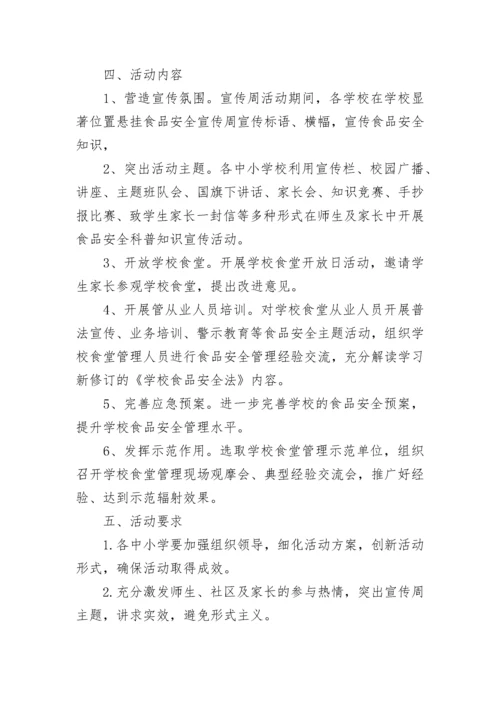 四、活动内容

1、营造宣传氛围。宣传周活动期间，各学校在学校显著位置悬挂食品安全宣传周宣传标语、横幅，宣传食品安全知识，

2、突出活动主题。各中小学校利用宣传栏、校园广播、讲座、主题班队会、国旗下讲话、家长会、知识竞赛、手抄报比赛、致学生家长一封信等多种形式在师生及家长中开展食品安全科普知识宣传活动。

3、开放学校食堂。开展学校食堂开放日活动，邀请学生家长参观学校食堂，提出改进意见。

4、开展管从业人员培训。对学校食堂从业人员开展普法宣传、业务培训、警示教育等食品安全主题活动，组织学校食堂管理人员进行食品安全管理经验交流，充分解读学习新修订的《学校食品安全法》内容。

5、完善应急预案。进一步完善学校的食品安全预案，提升学校食品安全管理水平。

6、发挥示范作用。选取学校食堂管理示范单位，组织召开学校食堂管理现场观摩会、典型经验交流会，推广好经验、达到示范辐射效果。

五、活动要求

1.各中小学要加强组织领导，细化活动方案，创新活动形式，确保活动取得成效。

2.充分激发师生、社区及家长的参与热情，突出宣传周主题，讲求实效，避免形式主义。